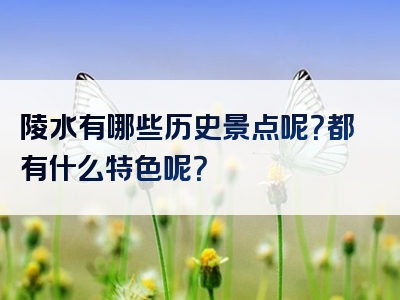 陵水有哪些历史景点呢?都有什么特色呢?